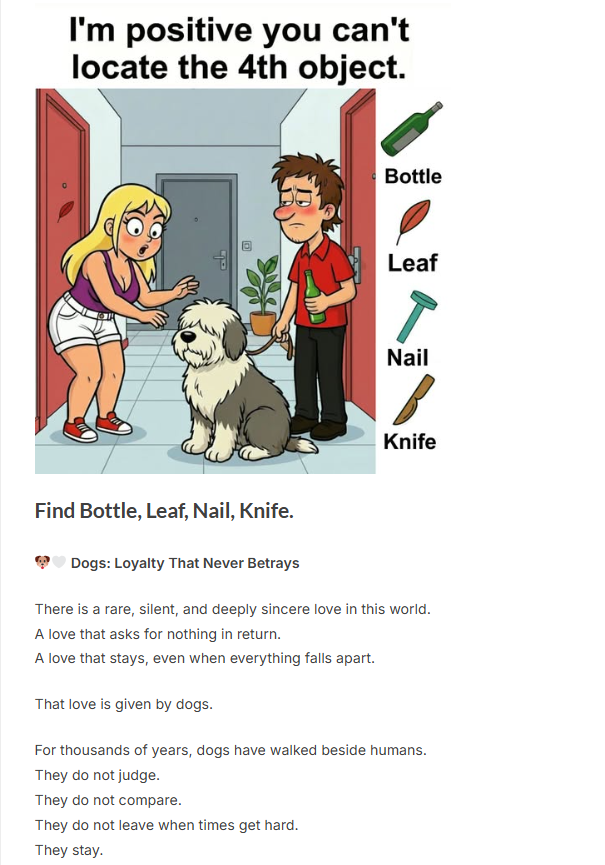 I'm positive you can't locate the 4th object.

Bottle

Leaf

Nail

Knife

Find Bottle, Leaf, Nail, Knife.

🐶🤍 Dogs: Loyalty That Never Betrays

There is a rare, silent, and deeply sincere love in this world.
A love that asks for nothing in return.
A love that stays, even when everything falls apart.

That love is given by dogs.

For thousands of years, dogs have walked beside humans.
They do not judge.
They do not compare.
They do not leave when times get hard.
They stay.